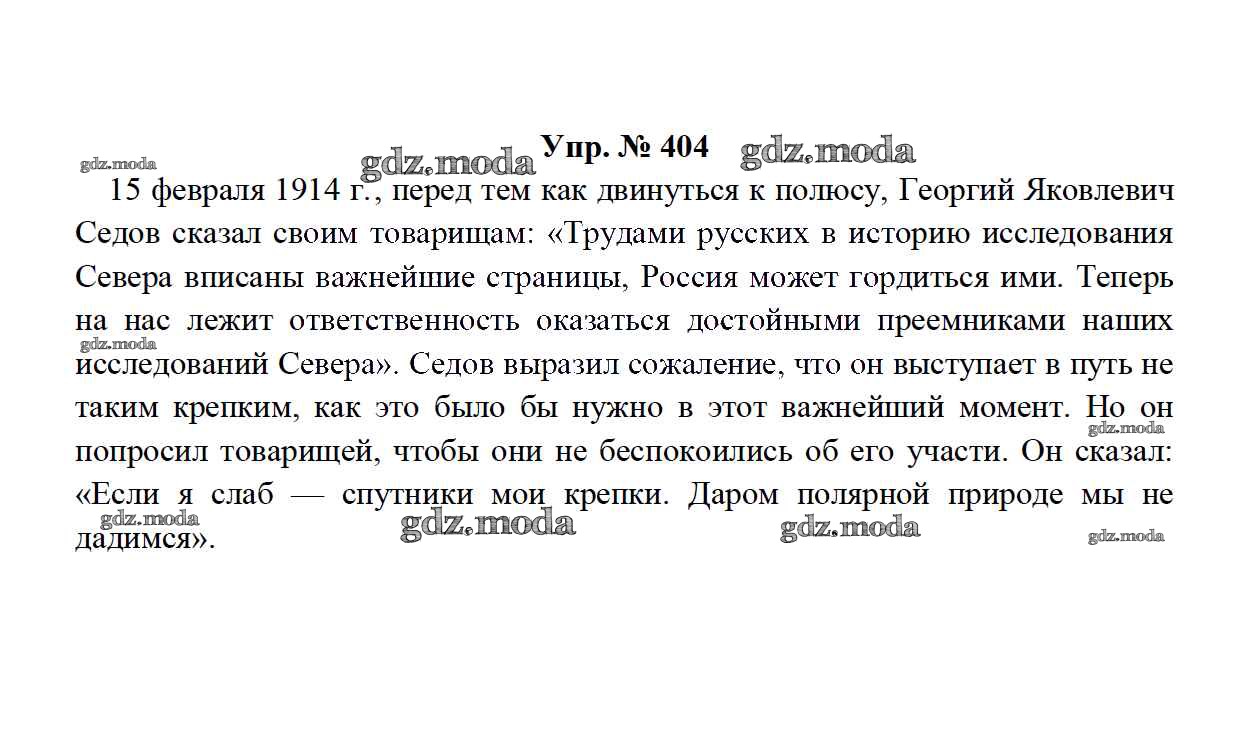 gdz.moda gdz.moda Упр. № 404 gdz.moda

15 февраля 1914 г., перед тем как двинуться к полюсу, Георгий Яковлевич Седов сказал своим товарищам: «Трудами русских в историю исследования Севера вписаны важнейшие страницы, Россия может гордиться ими. Теперь на нас лежит ответственность оказаться достойными преемниками наших исследований Севера». Седов выразил сожаление, что он выступает в путь не таким крепким, как это было бы нужно в этот важнейший момент. Но он попросил товарищей, чтобы они не беспокоились об его участи. Он сказал: «Если я слаб — спутники мои крепки. Даром полярной природе мы не дадимся».

gdz.moda gdz.moda gdz.moda gdz.moda gdz.moda gdz.moda